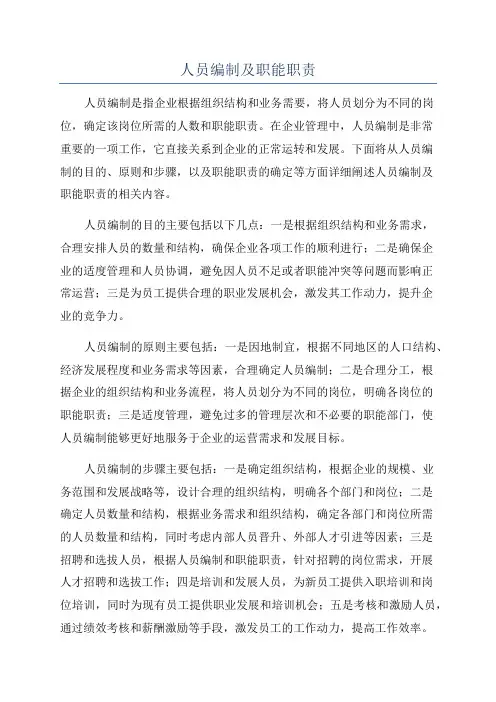 人员编制及职能职责

人员编制是指企业根据组织结构和业务需要，将人员划分为不同的岗位，确定该岗位所需的人数和职能职责。在企业管理中，人员编制是非常重要的一项工作，它直接关系到企业的正常运转和发展。下面将从人员编制的目的、原则和步骤，以及职能职责的确定等方面详细阐述人员编制及职能职责的相关内容。

人员编制的目的主要包括以下几点：一是根据组织结构和业务需求，合理安排人员的数量和结构，确保企业各项工作的顺利进行；二是确保企业的适度管理和人员协调，避免因人员不足或者职能冲突等问题而影响正常运营；三是为员工提供合理的职业发展机会，激发其工作动力，提升企业的竞争力。

人员编制的原则主要包括：一是因地制宜，根据不同地区的人口结构、经济发展程度和业务需求等因素，合理确定人员编制；二是合理分工，根据企业的组织结构和业务流程，将人员划分为不同的岗位，明确各岗位的职能职责；三是适度管理，避免过多的管理层次和不必要的职能部门，使人员编制能够更好地服务于企业的运营需求和发展目标。

人员编制的步骤主要包括：一是确定组织结构，根据企业的规模、业务范围和发展战略等，设计合理的组织结构，明确各个部门和岗位；二是确定人员数量和结构，根据业务需求和组织结构，确定各部门和岗位所需的人员数量和结构，同时考虑内部人员晋升、外部人才引进等因素；三是招聘和选拔人员，根据人员编制和职能职责，针对招聘的岗位需求，开展人才招聘和选拔工作；四是培训和发展人员，为新员工提供入职培训和岗位培训，同时为现有员工提供职业发展和培训机会；五是考核和激励人员，通过绩效考核和薪酬激励等手段，激发员工的工作动力，提高工作效率。